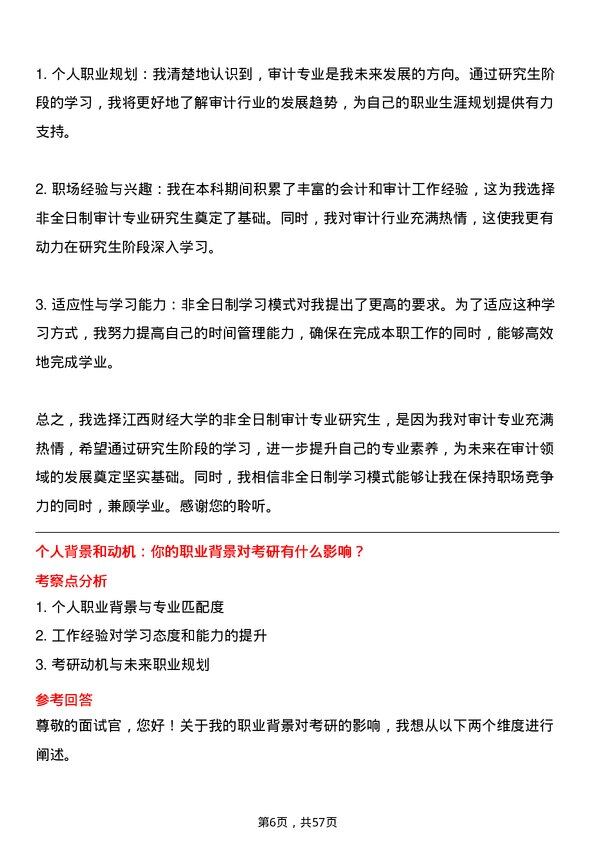 1. 个人职业规划：我清楚地认识到，审计专业是我未来发展的方向。通过研究生阶段的学习，我将更好地了解审计行业的发展趋势，为自己的职业生涯规划提供有力支持。

2. 职场经验与兴趣：我在本科期间积累了丰富的会计和审计工作经验，这为我选择非全日制审计专业研究生奠定了基础。同时，我对审计行业充满热情，这使我更有动力在研究生阶段深入学习。

3. 适应性与学习能力：非全日制学习模式对我提出了更高的要求。为了适应这种学习方式，我努力提高自己的时间管理能力，确保在完成本职工作的同时，能够高效地完成学业。

总之，我选择江西财经大学的非全日制审计专业研究生，是因为我对审计专业充满热情，希望通过研究生阶段的学习，进一步提升自己的专业素养，为未来在审计领域的发展奠定坚实基础。同时，我相信非全日制学习模式能够让我在保持职场竞争力的同时，兼顾学业。感谢您的聆听。

个人背景和动机：你的职业背景对考研有什么影响？

考察点分析

1. 个人职业背景与专业匹配度
2. 工作经验对学习态度和能力的提升
3. 考研动机与未来职业规划

参考回答

尊敬的面试官，您好！关于我的职业背景对考研的影响，我想从以下两个维度进行阐述。

第6页，共57页